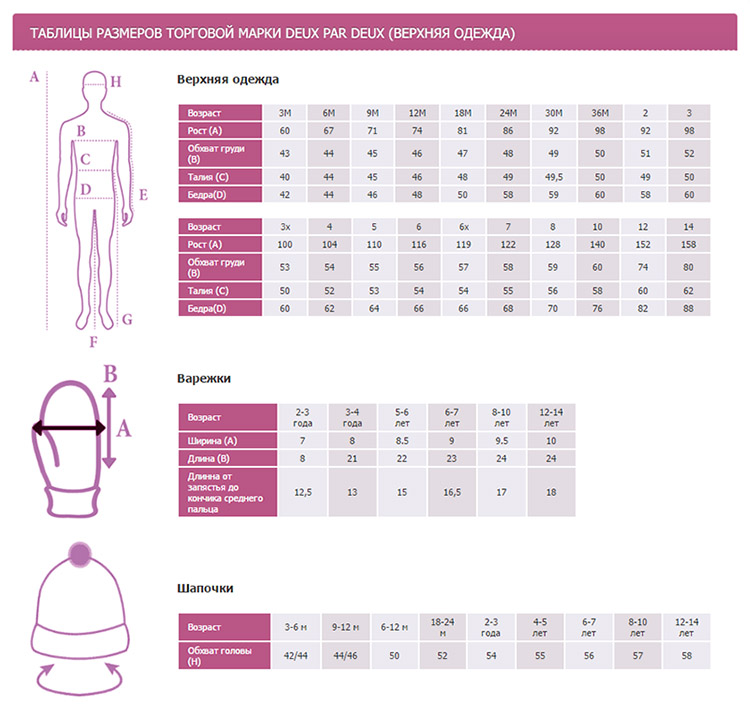 ТАБЛИЦЫ РАЗМЕРОВ ТОРГОВОЙ МАРКИ DEUX PAR DEUX (ВЕРХНЯЯ ОДЕЖДА)

A H B C D E G F

Верхняя одежда

| Возраст | 3M | 6M | 9M | 12M | 18M | 24M | 30M | 36M | 2 | 3 |
|---|---|---|---|---|---|---|---|---|---|---|
| Рост (A) | 60 | 67 | 71 | 74 | 81 | 86 | 92 | 98 | 92 | 98 |
| Обхват груди (B) | 43 | 44 | 45 | 46 | 47 | 48 | 49 | 50 | 51 | 52 |
| Талия (C) | 40 | 44 | 45 | 46 | 48 | 49 | 49,5 | 50 | 49 | 50 |
| Бедра(D) | 42 | 44 | 46 | 48 | 50 | 58 | 59 | 60 | 58 | 60 |

| Возраст | 3x | 4 | 5 | 6 | 6x | 7 | 8 | 10 | 12 | 14 |
|---|---|---|---|---|---|---|---|---|---|---|
| Рост (A) | 100 | 104 | 110 | 116 | 119 | 122 | 128 | 140 | 152 | 158 |
| Обхват груди (B) | 53 | 54 | 55 | 56 | 57 | 58 | 59 | 60 | 74 | 80 |
| Талия (C) | 50 | 52 | 53 | 54 | 54 | 55 | 56 | 58 | 60 | 62 |
| Бедра(D) | 60 | 62 | 64 | 66 | 66 | 68 | 70 | 76 | 82 | 88 |

B A

Варежки

| Возраст | 2-3 года | 3-4 года | 5-6 лет | 6-7 лет | 8-10 лет | 12-14 лет |
|---|---|---|---|---|---|---|
| Ширина (A) | 7 | 8 | 8.5 | 9 | 9.5 | 10 |
| Длина (B) | 8 | 21 | 22 | 23 | 24 | 24 |
| Длинна от запястья до кончика среднего пальца | 12,5 | 13 | 15 | 16,5 | 17 | 18 |

Шапочки

| Возраст | 3-6 м | 9-12 м | 6-12 м | 18-24 м | 2-3 года | 4-5 лет | 6-7 лет | 8-10 лет | 12-14 лет |
|---|---|---|---|---|---|---|---|---|---|
| Обхват головы (H) | 42/44 | 44/46 | 50 | 52 | 54 | 55 | 56 | 57 | 58 |